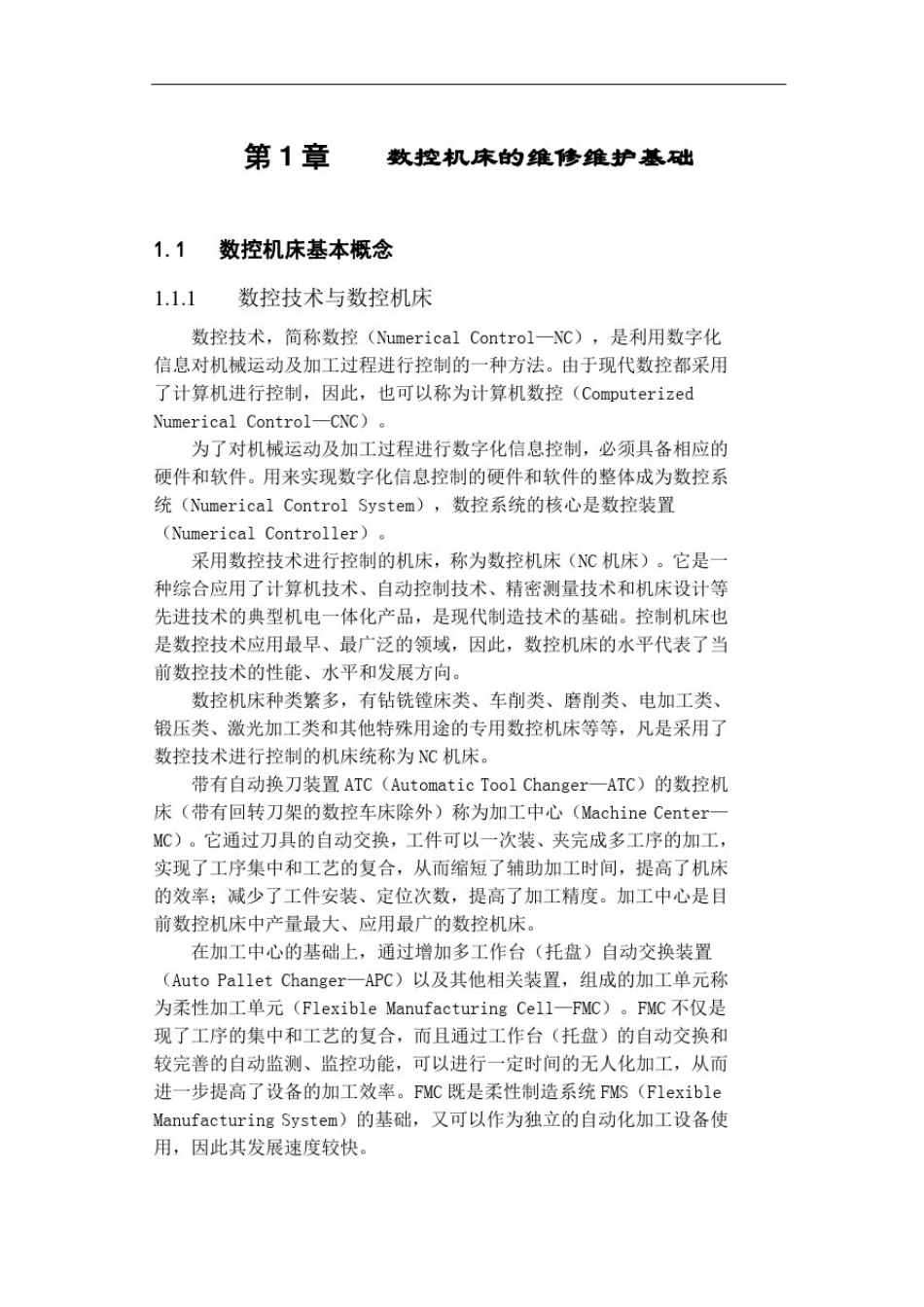 第1章 数控机床的维修维护基础

1.1 数控机床基本概念

1.1.1 数控技术与数控机床

数控技术，简称数控（Numerical Control—NC），是利用数字化信息对机械运动及加工过程进行控制的一种方法。由于现代数控都采用了计算机进行控制，因此，也可以称为计算机数控（Computerized Numerical Control—CNC）。

为了对机械运动及加工过程进行数字化信息控制，必须具备相应的硬件和软件。用来实现数字化信息控制的硬件和软件的整体成为数控系统（Numerical Control System），数控系统的核心是数控装置（Numerical Controller）。

采用数控技术进行控制的机床，称为数控机床（NC机床）。它是一种综合应用了计算机技术、自动控制技术、精密测量技术和机床设计等先进技术的典型机电一体化产品，是现代制造技术的基础。控制机床也是数控技术应用最早、最广泛的领域，因此，数控机床的水平代表了当前数控技术的性能、水平和发展方向。

数控机床种类繁多，有钻铣镗床类、车削类、磨削类、电加工类、锻压类、激光加工类和其他特殊用途的专用数控机床等等，凡是采用了数控技术进行控制的机床统称为NC机床。

带有自动换刀装置ATC（Automatic Tool Changer—ATC）的数控机床（带有回转刀架的数控车床除外）称为加工中心（Machine Center—MC）。它通过刀具的自动交换，工件可以一次装、夹完成多工序的加工，实现了工序集中和工艺的复合，从而缩短了辅助加工时间，提高了机床的效率；减少了工件安装、定位次数，提高了加工精度。加工中心是目前数控机床中产量最大、应用最广的数控机床。

在加工中心的基础上，通过增加多工作台（托盘）自动交换装置（Auto Pallet Changer—APC）以及其他相关装置，组成的加工单元称为柔性加工单元（Flexible Manufacturing Cell—FMC）。FMC不仅是现了工序的集中和工艺的复合，而且通过工作台（托盘）的自动交换和较完善的自动监测、监控功能，可以进行一定时间的无人化加工，从而进一步提高了设备的加工效率。FMC既是柔性制造系统FMS（Flexible Manufacturing System）的基础，又可以作为独立的自动化加工设备使用，因此其发展速度较快。